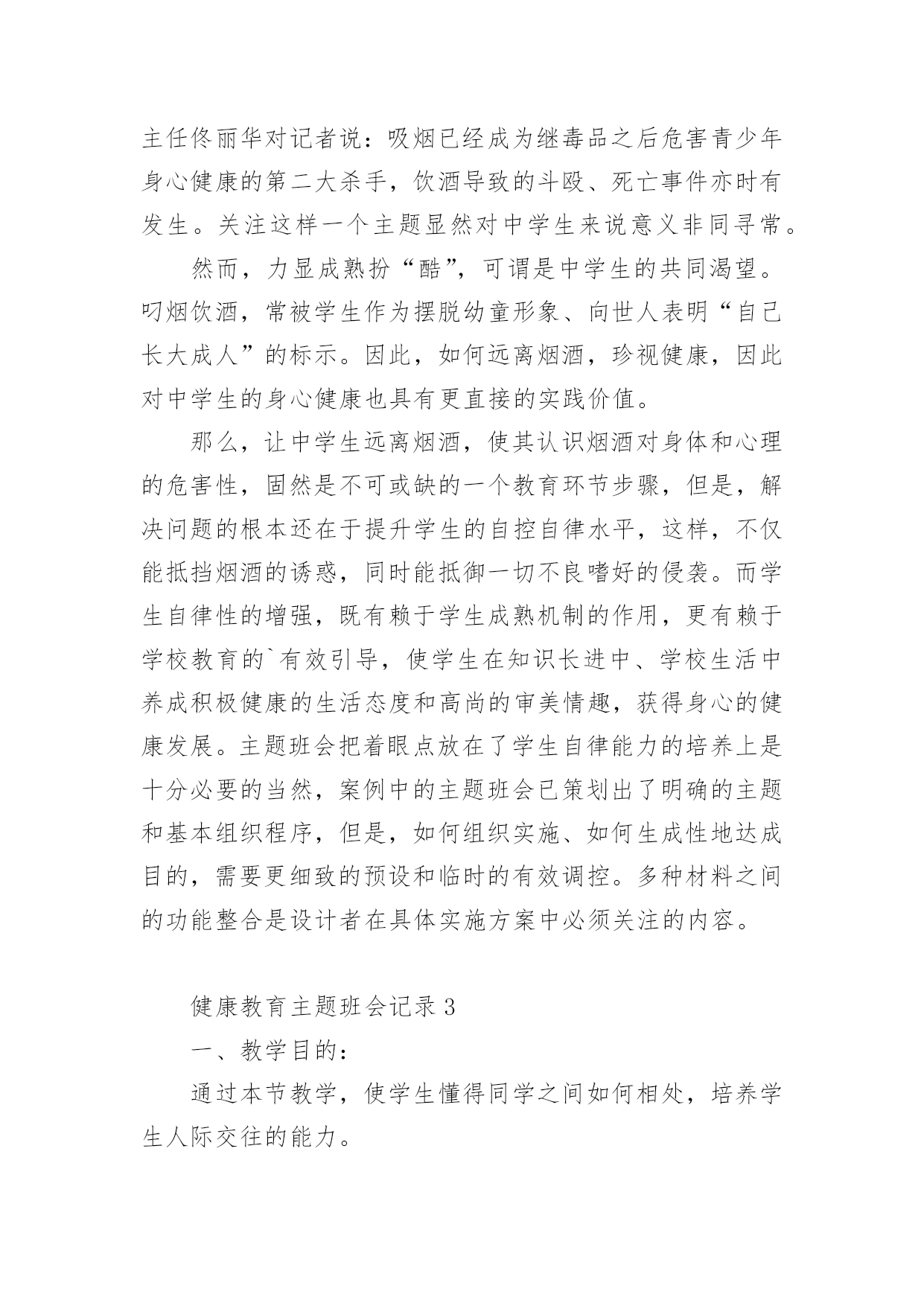 主任佟丽华对记者说：吸烟已经成为继毒品之后危害青少年身心健康的第二大杀手，饮酒导致的斗殴、死亡事件亦时有发生。关注这样一个主题显然对中学生来说意义非同寻常。

然而，力显成熟扮“酷”，可谓是中学生的共同渴望。叼烟饮酒，常被学生作为摆脱幼童形象、向世人表明“自己长大成人”的标示。因此，如何远离烟酒，珍视健康，因此对中学生的身心健康也具有更直接的实践价值。

那么，让中学生远离烟酒，使其认识烟酒对身体和心理的危害性，固然是不可或缺的一个教育环节步骤，但是，解决问题的根本还在于提升学生的自控自律水平，这样，不仅能抵挡烟酒的诱惑，同时能抵御一切不良嗜好的侵袭。而学生自律性的增强，既有赖于学生成熟机制的作用，更有赖于学校教育的`有效引导，使学生在知识长进中、学校生活中养成积极健康的生活态度和高尚的审美情趣，获得身心的健康发展。主题班会把着眼点放在了学生自律能力的培养上是十分必要的当然，案例中的主题班会已策划出了明确的主题和基本组织程序，但是，如何组织实施、如何生成性地达成目的，需要更细致的预设和临时的有效调控。多种材料之间的功能整合是设计者在具体实施方案中必须关注的内容。

健康教育主题班会记录 3

一、教学目的：

通过本节教学，使学生懂得同学之间如何相处，培养学生人际交往的能力。